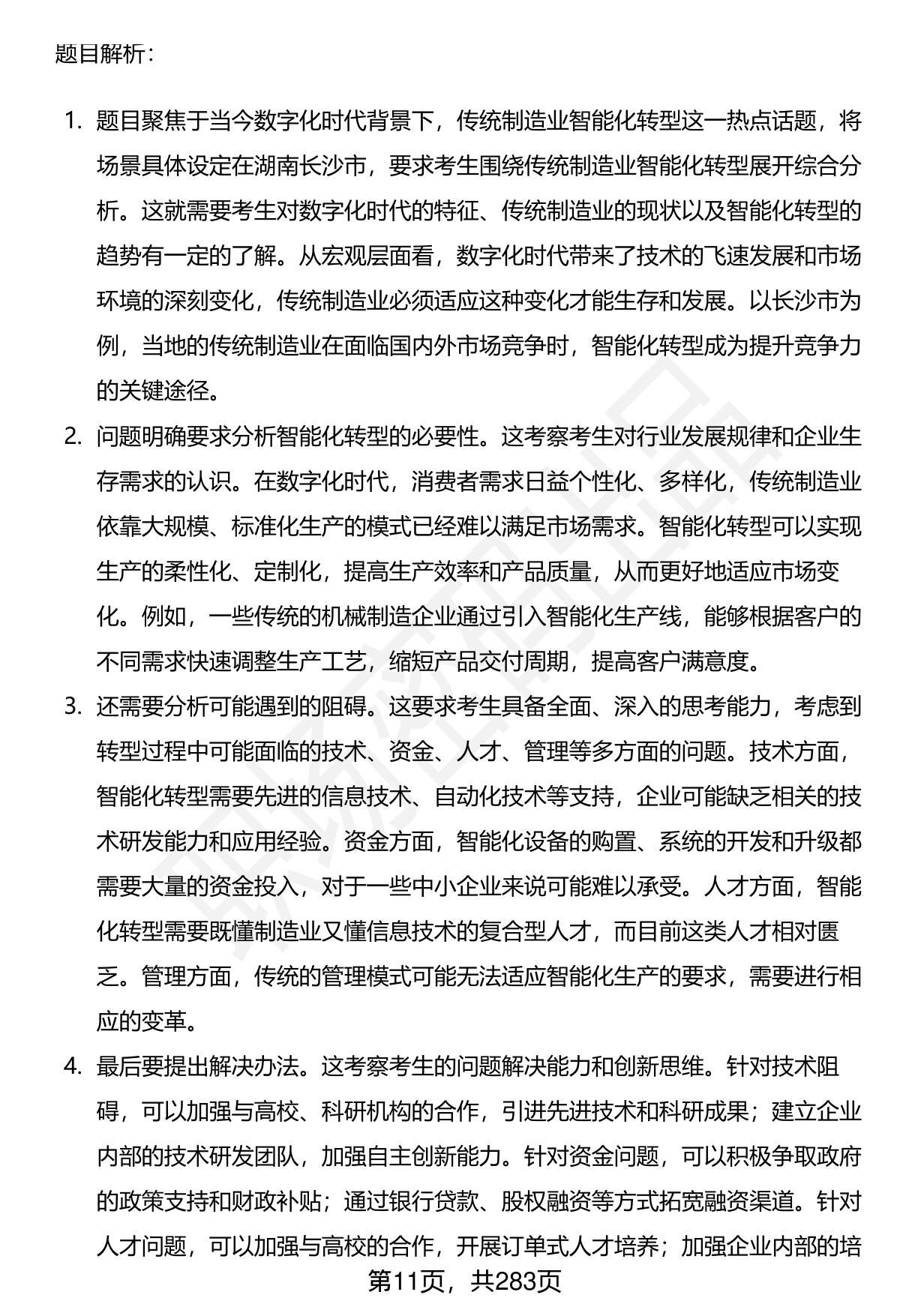 题目解析：

1. 题目聚焦于当今数字化时代背景下，传统制造业智能化转型这一热点话题，将场景具体设定在湖南长沙市，要求考生围绕传统制造业智能化转型展开综合分析。这就需要考生对数字化时代的特征、传统制造业的现状以及智能化转型的趋势有一定的了解。从宏观层面看，数字化时代带来了技术的飞速发展和市场环境的深刻变化，传统制造业必须适应这种变化才能生存和发展。以长沙市为例，当地的传统制造业在面临国内外市场竞争时，智能化转型成为提升竞争力的关键途径。

2. 问题明确要求分析智能化转型的必要性。这考察考生对行业发展规律和企业生存需求的认识。在数字化时代，消费者需求日益个性化、多样化，传统制造业依靠大规模、标准化生产的模式已经难以满足市场需求。智能化转型可以实现生产的柔性化、定制化，提高生产效率和产品质量，从而更好地适应市场变化。例如，一些传统的机械制造企业通过引入智能化生产线，能够根据客户的不同需求快速调整生产工艺，缩短产品交付周期，提高客户满意度。

3. 还需要分析可能遇到的阻碍。这要求考生具备全面、深入的思考能力，考虑到转型过程中可能面临的技术、资金、人才、管理等多方面的问题。技术方面，智能化转型需要先进的信息技术、自动化技术等支持，企业可能缺乏相关的技术研发能力和应用经验。资金方面，智能化设备的购置、系统的开发和升级都需要大量的资金投入，对于一些中小企业来说可能难以承受。人才方面，智能化转型需要既懂制造业又懂信息技术的复合型人才，而目前这类人才相对匮乏。管理方面，传统的管理模式可能无法适应智能化生产的要求，需要进行相应的变革。

4. 最后要提出解决办法。这考察考生的问题解决能力和创新思维。针对技术阻碍，可以加强与高校、科研机构的合作，引进先进技术和科研成果；建立企业内部的技术研发团队，加强自主创新能力。针对资金问题，可以积极争取政府的政策支持和财政补贴；通过银行贷款、股权融资等方式拓宽融资渠道。针对人才问题，可以加强与高校的合作，开展订单式人才培养；加强企业内部的培

第11页，共283页